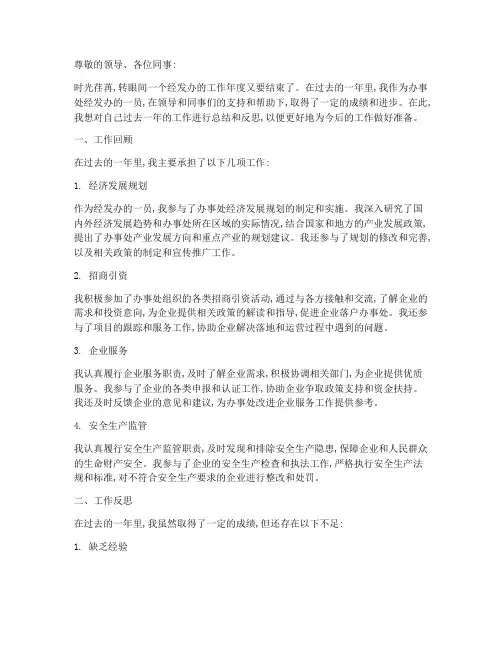 尊敬的领导、各位同事：

时光荏苒，转眼间一个经发办的工作年度又要结束了。在过去的一年里，我作为办事处经发办的一员，在领导和同事们的支持和帮助下，取得了一定的成绩和进步。在此，我想对自己过去一年的工作进行总结和反思，以便更好地为今后的工作做好准备。

一、工作回顾

在过去的一年里，我主要承担了以下几项工作：

1. 经济发展规划

作为经发办的一员，我参与了办事处经济发展规划的制定和实施。我深入研究了国内外经济发展趋势和办事处所在区域的实际情况，结合国家和地方的产业发展政策，提出了办事处产业发展方向和重点产业的规划建议。我还参与了规划的修改和完善，以及相关政策的制定和宣传推广工作。

2. 招商引资

我积极参加了办事处组织的各类招商引资活动，通过与各方接触和交流，了解企业的需求和投资意向，为企业提供相关政策的解读和指导，促进企业落户办事处。我还参与了项目的跟踪和服务工作，协助企业解决落地和运营过程中遇到的问题。

3. 企业服务

我认真履行企业服务职责，及时了解企业需求，积极协调相关部门，为企业提供优质服务。我参与了企业的各类申报和认证工作，协助企业争取政策支持和资金扶持。我还及时反馈企业的意见和建议，为办事处改进企业服务工作提供参考。

4. 安全生产监管

我认真履行安全生产监管职责，及时发现和排除安全生产隐患，保障企业和人民群众的生命财产安全。我参与了企业的安全生产检查和执法工作，严格执行安全生产法规和标准，对不符合安全生产要求的企业进行整改和处罚。

二、工作反思

在过去的一年里，我虽然取得了一定的成绩，但还存在以下不足：

1. 缺乏经验